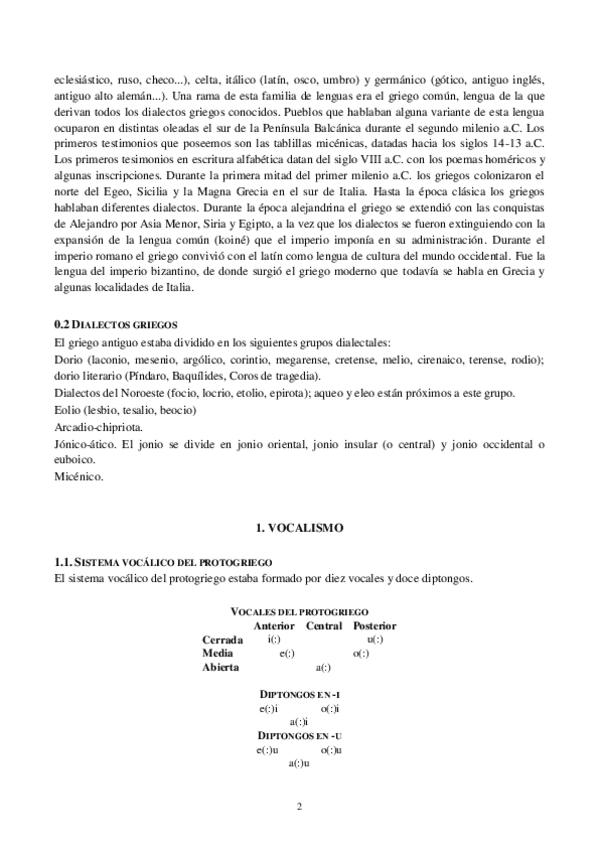 eclesiástico, ruso, checo...), celta, itálico (latín, osco, umbro) y germánico (gótico, antiguo inglés, antiguo alto alemán...). Una rama de esta familia de lenguas era el griego común, lengua de la que derivan todos los dialectos griegos conocidos. Pueblos que hablaban alguna variante de esta lengua ocuparon en distintas oleadas el sur de la Península Balcánica durante el segundo milenio a.C. Los primeros testimonios que poseemos son las tablillas micénicas, datadas hacia los siglos 14-13 a.C. Los primeros tesimonios en escritura alfabética datan del siglo VIII a.C. con los poemas homéricos y algunas inscripciones. Durante la primera mitad del primer milenio a.C. los griegos colonizaron el norte del Egeo, Sicilia y la Magna Grecia en el sur de Italia. Hasta la época clásica los griegos hablaban diferentes dialectos. Durante la época alejandrina el griego se extendió con las conquistas de Alejandro por Asia Menor, Siria y Egipto, a la vez que los dialectos se fueron extinguiendo con la expansión de la lengua común (koiné) que el imperio imponía en su administración. Durante el imperio romano el griego convivió con el latín como lengua de cultura del mundo occidental. Fue la lengua del imperio bizantino, de donde surgió el griego moderno que todavía se habla en Grecia y algunas localidades de Italia.

0.2 DIALECTOS GRIEGOS
El griego antiguo estaba dividido en los siguientes grupos dialectales:
Dorio (laconio, mesenio, argólico, corintio, megarense, cretense, melio, cirenaico, terense, rodio); dorio literario (Píndaro, Baquílides, Coros de tragedia).
Dialectos del Noroeste (focio, locrio, etolio, epirota); aqueo y eleo están próximos a este grupo.
Eolio (lesbio, tesalio, beocio)
Arcadio-chipriota.
Jónico-ático. El jonio se divide en jonio oriental, jonio insular (o central) y jonio occidental o euboico.
Micénico.

1. VOCALISMO

1.1. SISTEMA VOCÁLICO DEL PROTOGRIEGO
El sistema vocálico del protogriego estaba formado por diez vocales y doce diptongos.

VOCALES DEL PROTOGRIEGO

| | Anterior | Central | Posterior |
|---|---|---|---|
| Cerrada | i(:) | | u(:) |
| Media | e(:) | | o(:) |
| Abierta | | a(:) | |

DIPTONGOS EN -I
e(:)i o(:)i
a(:)i
DIPTONGOS EN -U
e(:)u o(:)u
a(:)u

2